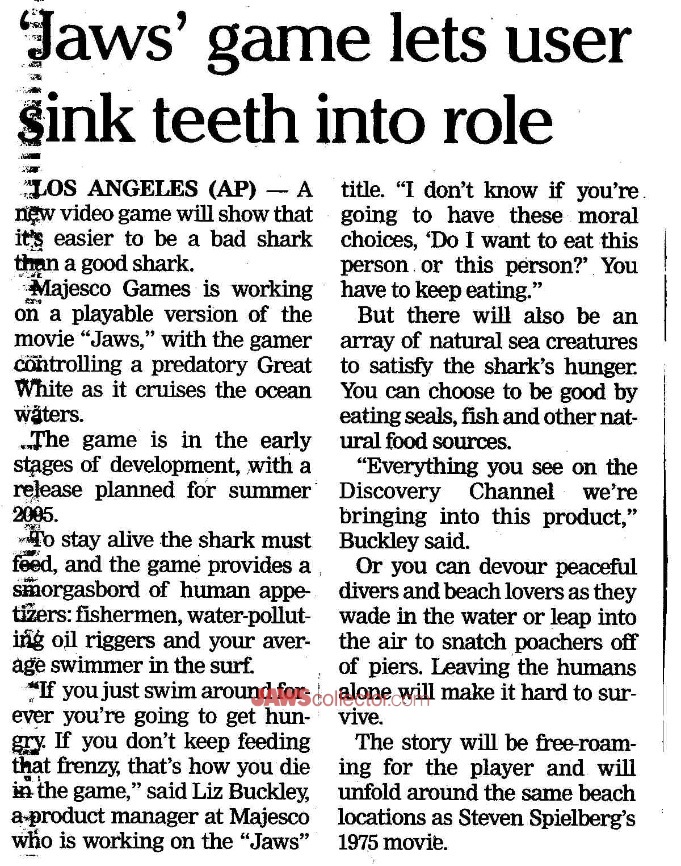 'Jaws' game lets user sink teeth into role

LOS ANGELES (AP) — A new video game will show that it's easier to be a bad shark than a good shark.

Majesco Games is working on a playable version of the movie "Jaws," with the gamer controlling a predatory Great White as it cruises the ocean waters.

The game is in the early stages of development, with a release planned for summer 2005.

To stay alive the shark must feed, and the game provides a smorgasbord of human appetizers: fishermen, water-polluting oil riggers and your average swimmer in the surf.

"If you just swim around forever you're going to get hungry. If you don't keep feeding that frenzy, that's how you die in the game," said Liz Buckley, a product manager at Majesco who is working on the "Jaws" title. "I don't know if you're going to have these moral choices, 'Do I want to eat this person or this person?' You have to keep eating."

But there will also be an array of natural sea creatures to satisfy the shark's hunger. You can choose to be good by eating seals, fish and other natural food sources.

"Everything you see on the Discovery Channel we're bringing into this product," Buckley said.

Or you can devour peaceful divers and beach lovers as they wade in the water or leap into the air to snatch poachers off of piers. Leaving the humans alone will make it hard to survive.

JAWScollector.com

The story will be free-roaming for the player and will unfold around the same beach locations as Steven Spielberg's 1975 movie.